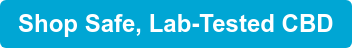 Shop Safe, Lab-Tested CBD